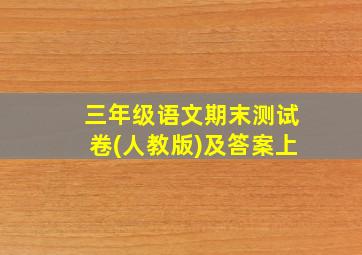 三年级语文期末测试卷(人教版)及答案上